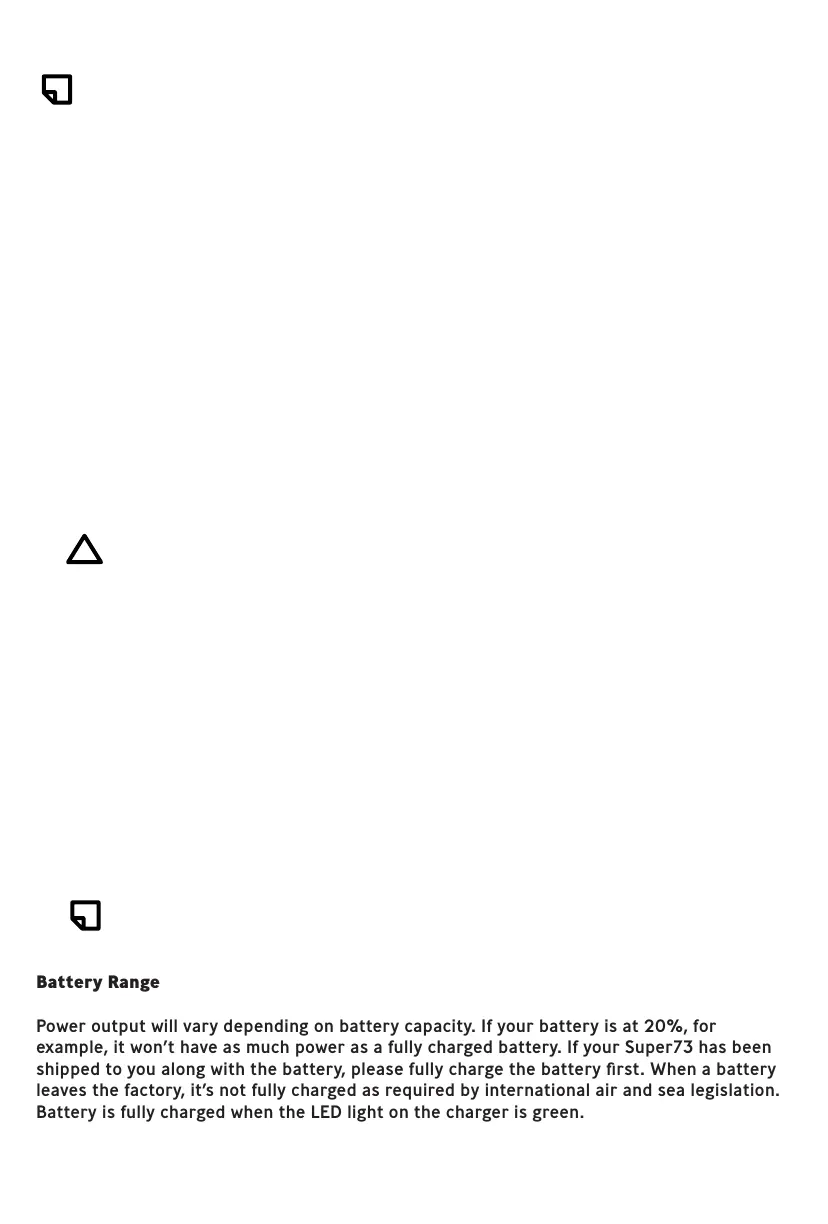 Battery Range

Power output will vary depending on battery capacity. If your battery is at 20%, for example, it won't have as much power as a fully charged battery. If your Super73 has been shipped to you along with the battery, please fully charge the battery first. When a battery leaves the factory, it's not fully charged as required by international air and sea legislation. Battery is fully charged when the LED light on the charger is green.